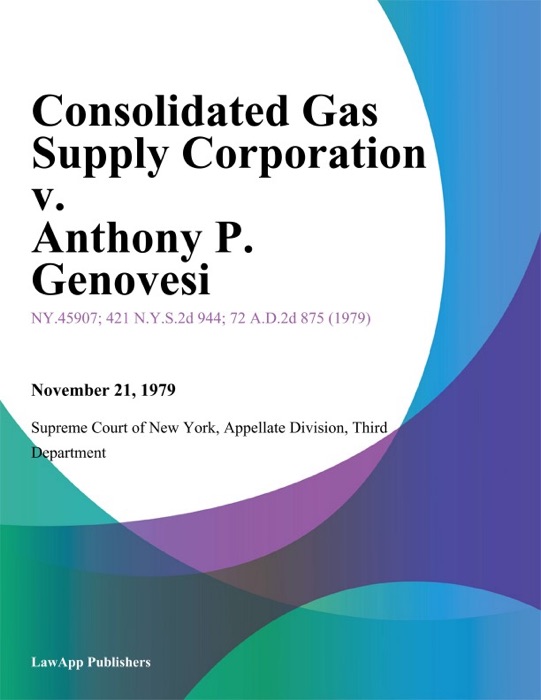 Consolidated Gas Supply Corporation v. Anthony P. Genovesi

NY.45907; 421 N.Y.S.2d 944; 72 A.D.2d 875 (1979)

November 21, 1979

Supreme Court of New York, Appellate Division, Third Department

LawApp Publishers